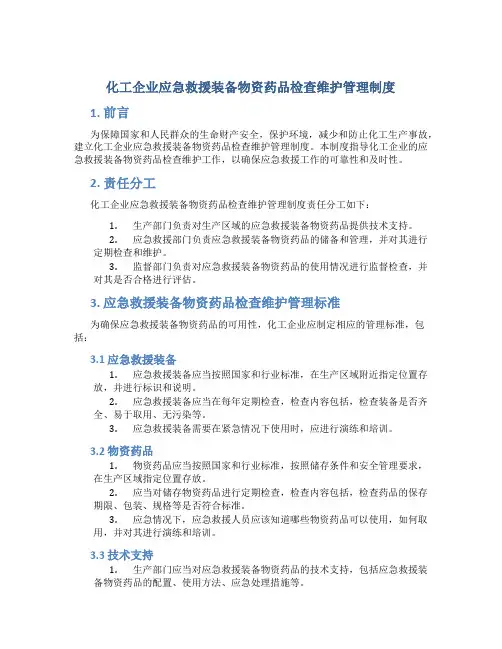 化工企业应急救援装备物资药品检查维护管理制度

1. 前言

为保障国家和人民群众的生命财产安全，保护环境，减少和防止化工生产事故，建立化工企业应急救援装备物资药品检查维护管理制度。本制度指导化工企业的应急救援装备物资药品检查维护工作，以确保应急救援工作的可靠性和及时性。

2. 责任分工

化工企业应急救援装备物资药品检查维护管理制度责任分工如下：

1. 生产部门负责对生产区域的应急救援装备物资药品提供技术支持。

2. 应急救援部门负责应急救援装备物资药品的储备和管理，并对其进行定期检查和维护。

3. 监督部门负责对应急救援装备物资药品的使用情况进行监督检查，并对其是否合格进行评估。

3. 应急救援装备物资药品检查维护管理标准

为确保应急救援装备物资药品的可用性，化工企业应制定相应的管理标准，包括：

3.1 应急救援装备

1. 应急救援装备应当按照国家和行业标准，在生产区域附近指定位置存放，并进行标识和说明。

2. 应急救援装备应当在每年定期检查，检查内容包括，检查装备是否齐全、易于取用、无污染等。

3. 应急救援装备需要在紧急情况下使用时，应进行演练和培训。

3.2 物资药品

1. 物资药品应当按照国家和行业标准，按照储存条件和安全管理要求，在生产区域指定位置存放。

2. 应当对储存物资药品进行定期检查，检查内容包括，检查药品的保存期限、包装、规格等是否符合标准。

3. 应急情况下，应急救援人员应该知道哪些物资药品可以使用，如何取用，并对其进行演练和培训。

3.3 技术支持

1. 生产部门应当对应急救援装备物资药品的技术支持，包括应急救援装备物资药品的配置、使用方法、应急处理措施等。